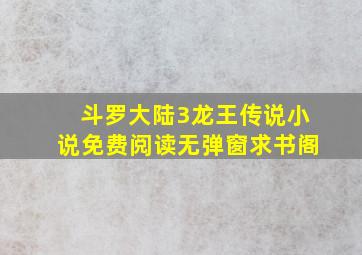 斗罗大陆3龙王传说小说免费阅读无弹窗求书阁